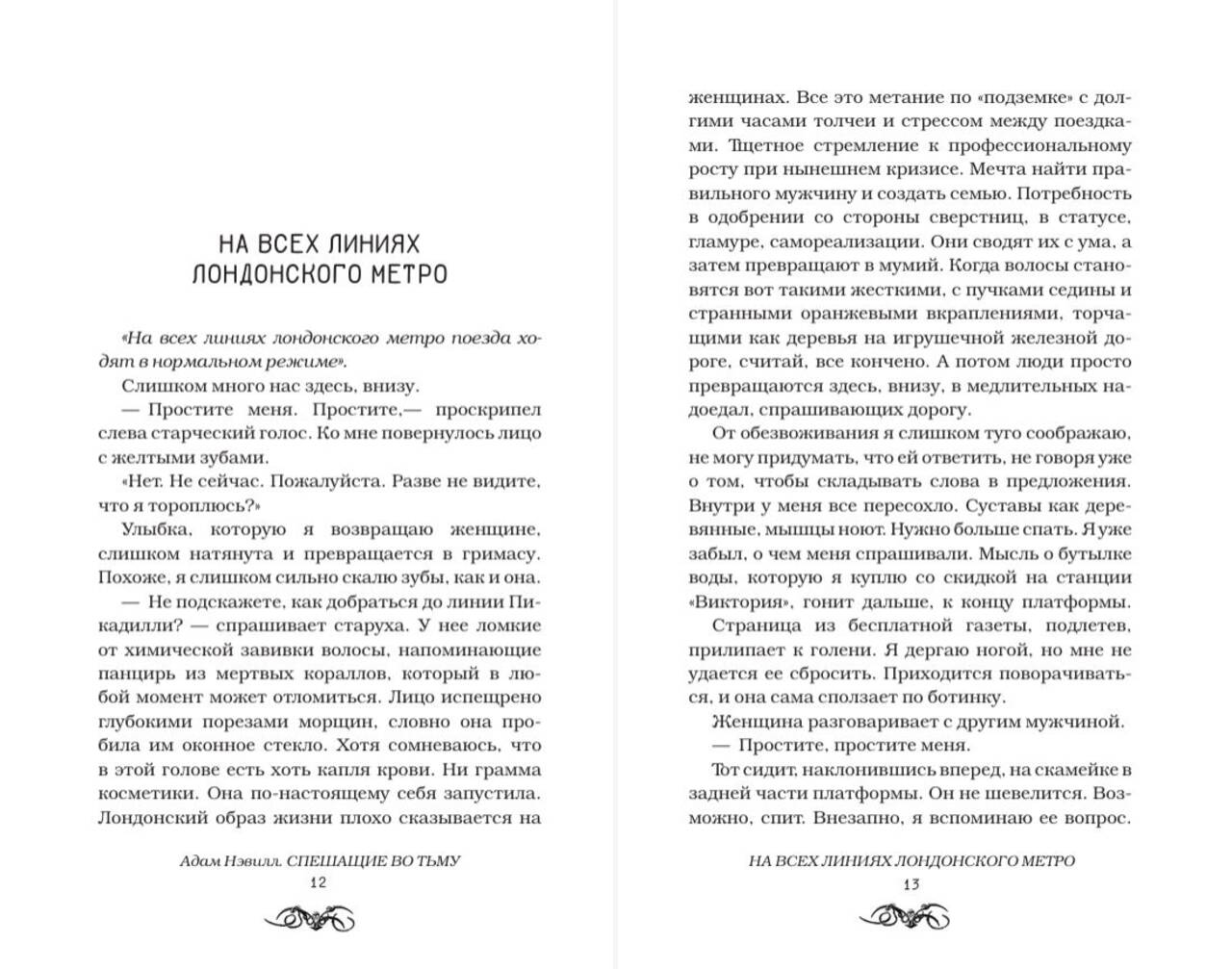 НА ВСЕХ ЛИНИЯХ ЛОНДОНСКОГО МЕТРО

«На всех линиях лондонского метро поезда ходят в нормальном режиме».

Слишком много нас здесь, внизу.

— Простите меня. Простите,— проскрипел слева старческий голос. Ко мне повернулось лицо с желтыми зубами.

«Нет. Не сейчас. Пожалуйста. Разве не видите, что я тороплюсь?»

Улыбка, которую я возвращаю женщине, слишком натянута и превращается в гримасу. Похоже, я слишком сильно скалю зубы, как и она.

— Не подскажете, как добраться до линии Пикадилли? — спрашивает старуха. У нее ломкие от химической завивки волосы, напоминающие панцирь из мертвых кораллов, который в любой момент может отломиться. Лицо испещрено глубокими порезами морщин, словно она пробила им оконное стекло. Хотя сомневаюсь, что в этой голове есть хоть капля крови. Ни грамма косметики. Она по-настоящему себя запустила. Лондонский образ жизни плохо сказывается на

Адам Нэвилл. СПЕШАЩИЕ ВО ТЬМУ

12

женщинах. Все это метание по «подземке» с долгими часами толчеи и стрессом между поездками. Тщетное стремление к профессиональному росту при нынешнем кризисе. Мечта найти правильного мужчину и создать семью. Потребность в одобрении со стороны сверстниц, в статусе, гламуре, самореализации. Они сводят их с ума, а затем превращают в мумий. Когда волосы становятся вот такими жесткими, с пучками седины и странными оранжевыми вкраплениями, торчащими как деревья на игрушечной железной дороге, считай, все кончено. А потом люди просто превращаются здесь, внизу, в медлительных надоедал, спрашивающих дорогу.

От обезвоживания я слишком туго соображаю, не могу придумать, что ей ответить, не говоря уже о том, чтобы складывать слова в предложения. Внутри у меня все пересохло. Суставы как деревянные, мышцы ноют. Нужно больше спать. Я уже забыл, о чем меня спрашивали. Мысль о бутылке воды, которую я куплю со скидкой на станции «Виктория», гонит дальше, к концу платформы.

Страница из бесплатной газеты, подлетев, прилипает к голени. Я дергаю ногой, но мне не удается ее сбросить. Приходится поворачиваться, и она сама сползает по ботинку.

Женщина разговаривает с другим мужчиной.

— Простите, простите меня.

Тот сидит, наклонившись вперед, на скамейке в задней части платформы. Он не шевелится. Возможно, спит. Внезапно, я вспоминаю ее вопрос.

НА ВСЕХ ЛИНИЯХ ЛОНДОНСКОГО МЕТРО

13